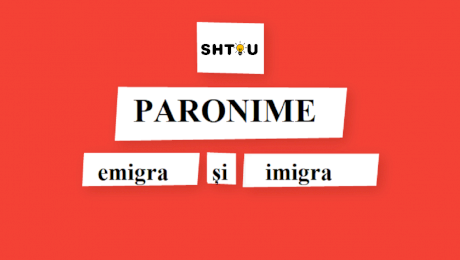 SHTIU

PARONIME

emigra şi imigra